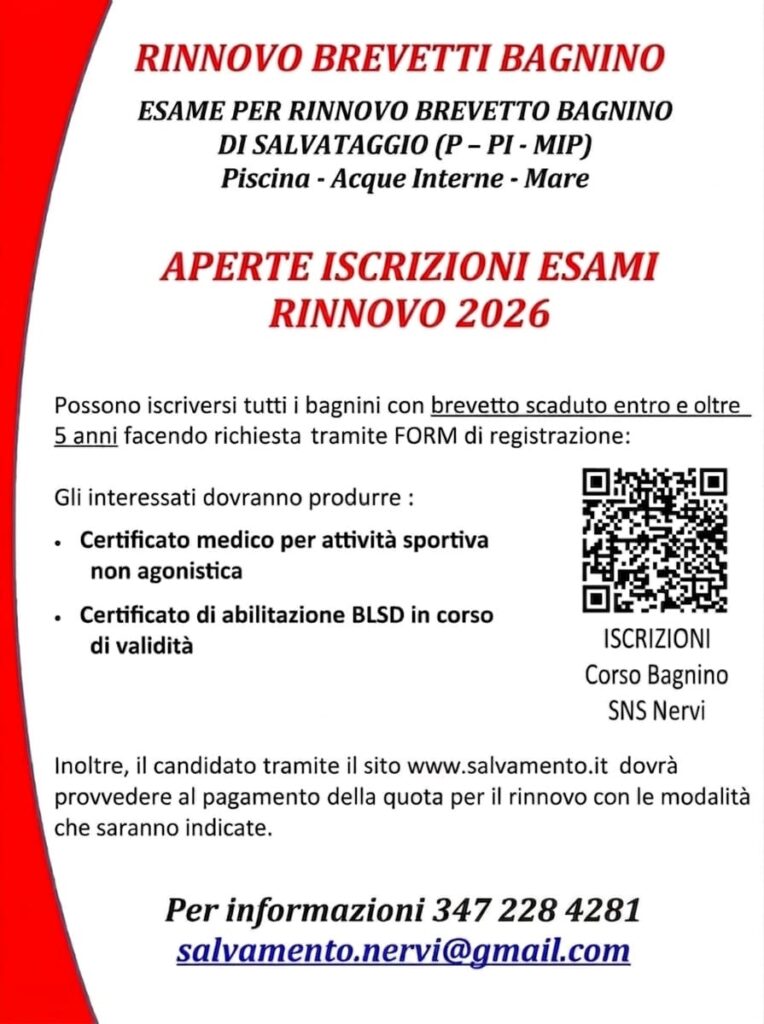 RINNOVO BREVETTI BAGNINO

ESAME PER RINNOVO BREVETTO BAGNINO DI SALVATAGGIO (P – PI - MIP)
Piscina - Acque Interne - Mare

APERTE ISCRIZIONI ESAMI RINNOVO 2026

Possono iscriversi tutti i bagnini con brevetto scaduto entro e oltre 5 anni facendo richiesta tramite FORM di registrazione:

Gli interessati dovranno produrre :

• Certificato medico per attività sportiva non agonistica

• Certificato di abilitazione BLSD in corso di validità

ISCRIZIONI
Corso Bagnino
SNS Nervi

Inoltre, il candidato tramite il sito www.salvamento.it dovrà provvedere al pagamento della quota per il rinnovo con le modalità che saranno indicate.

Per informazioni 347 228 4281
salvamento.nervi@gmail.com